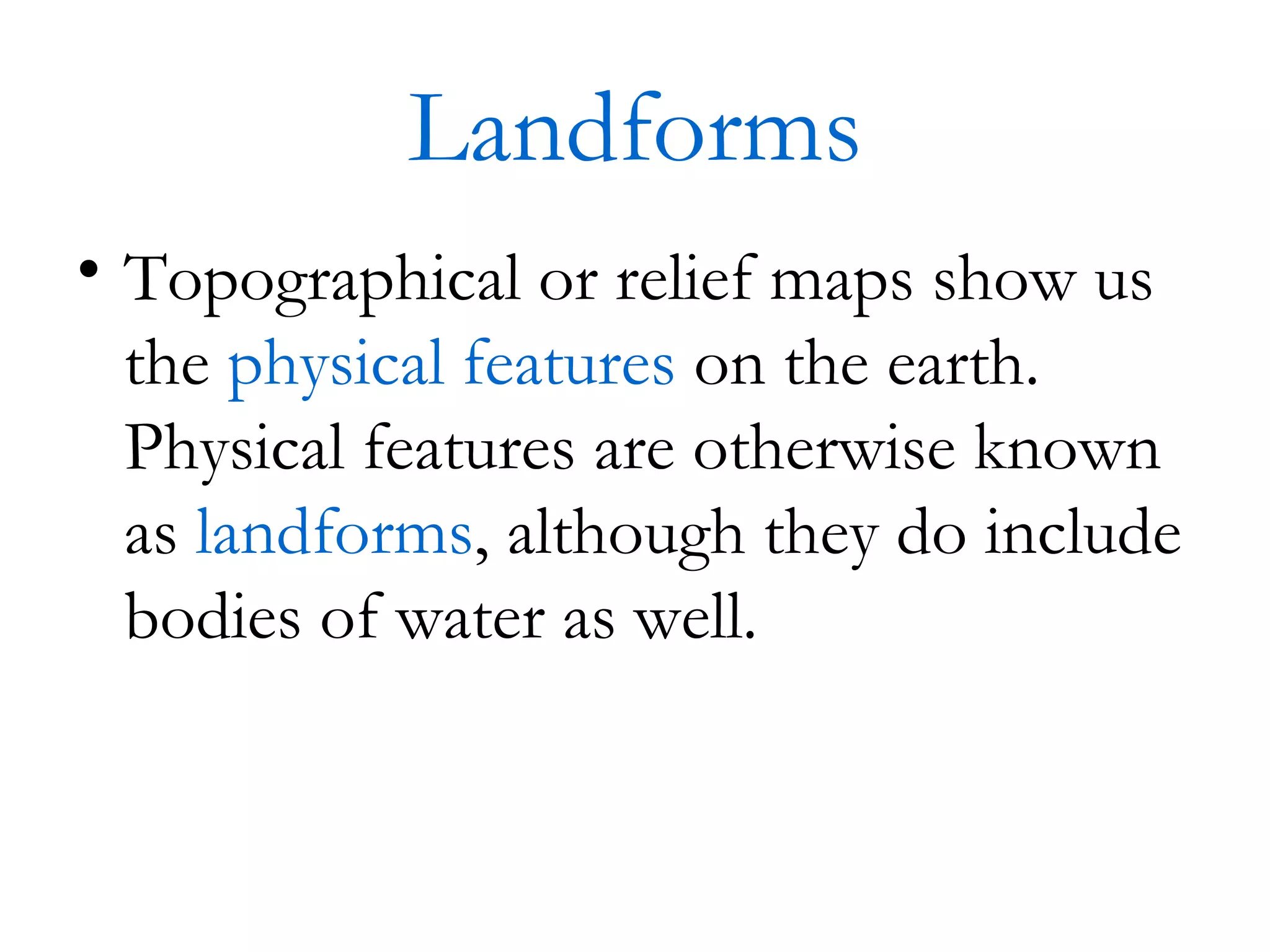 Landforms

• Topographical or relief maps show us the physical features on the earth. Physical features are otherwise known as landforms, although they do include bodies of water as well.